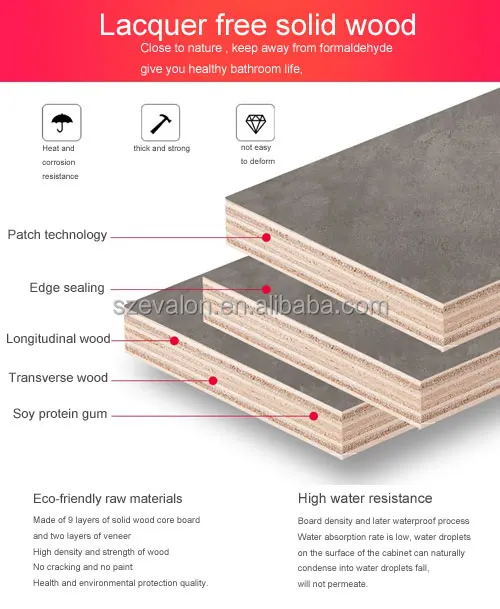 Lacquer free solid wood

Close to nature , keep away from formaldehyde

give you healthy bathroom life,

Heat and corrosion resistance

thick and strong

not easy to deform

Patch technology

Edge sealing

Longitudinal wood

Transverse wood

Soy protein gum

Eco-friendly raw materials

Made of 9 layers of solid wood core board and two layers of veneer
High density and strength of wood
No cracking and no paint
Health and environmental protection quality.

High water resistance

Board density and later waterproof process
Water absorption rate is low, water droplets on the surface of the cabinet can naturally condense into water droplets fall, will not permeate.

szevalon.en.alibaba.com